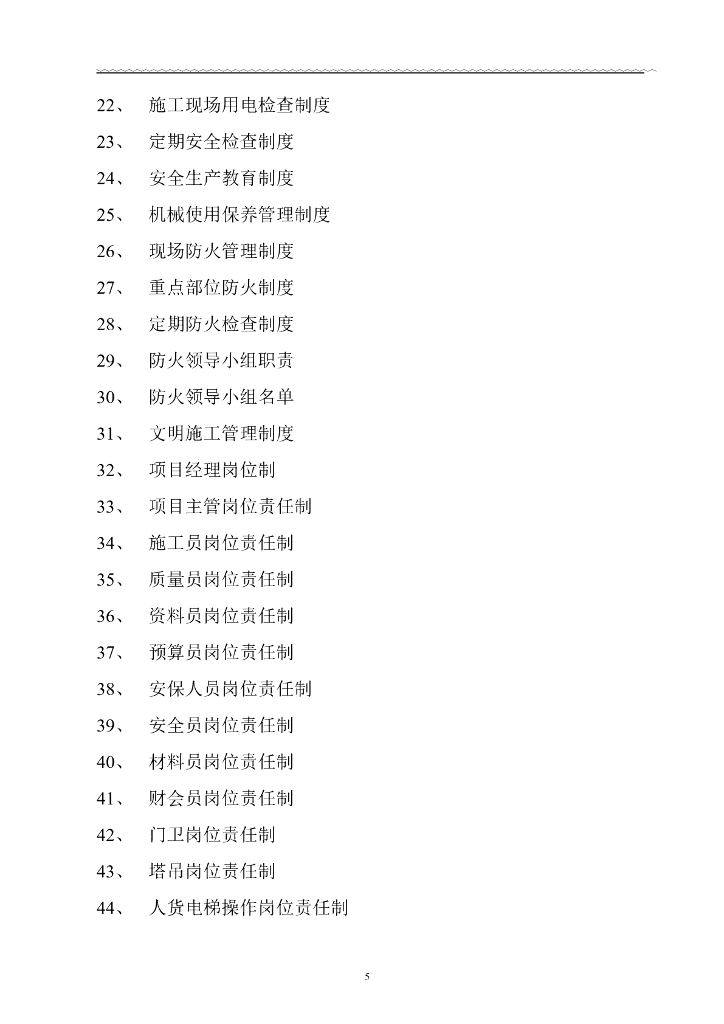 22、 施工现场用电检查制度

23、 定期安全检查制度

24、 安全生产教育制度

25、 机械使用保养管理制度

26、 现场防火管理制度

27、 重点部位防火制度

28、 定期防火检查制度

29、 防火领导小组职责

30、 防火领导小组名单

31、 文明施工管理制度

32、 项目经理岗位制

33、 项目主管岗位责任制

34、 施工员岗位责任制

35、 质量员岗位责任制

36、 资料员岗位责任制

37、 预算员岗位责任制

38、 安保人员岗位责任制

39、 安全员岗位责任制

40、 材料员岗位责任制

41、 财会员岗位责任制

42、 门卫岗位责任制

43、 塔吊岗位责任制

44、 人货电梯操作岗位责任制

5